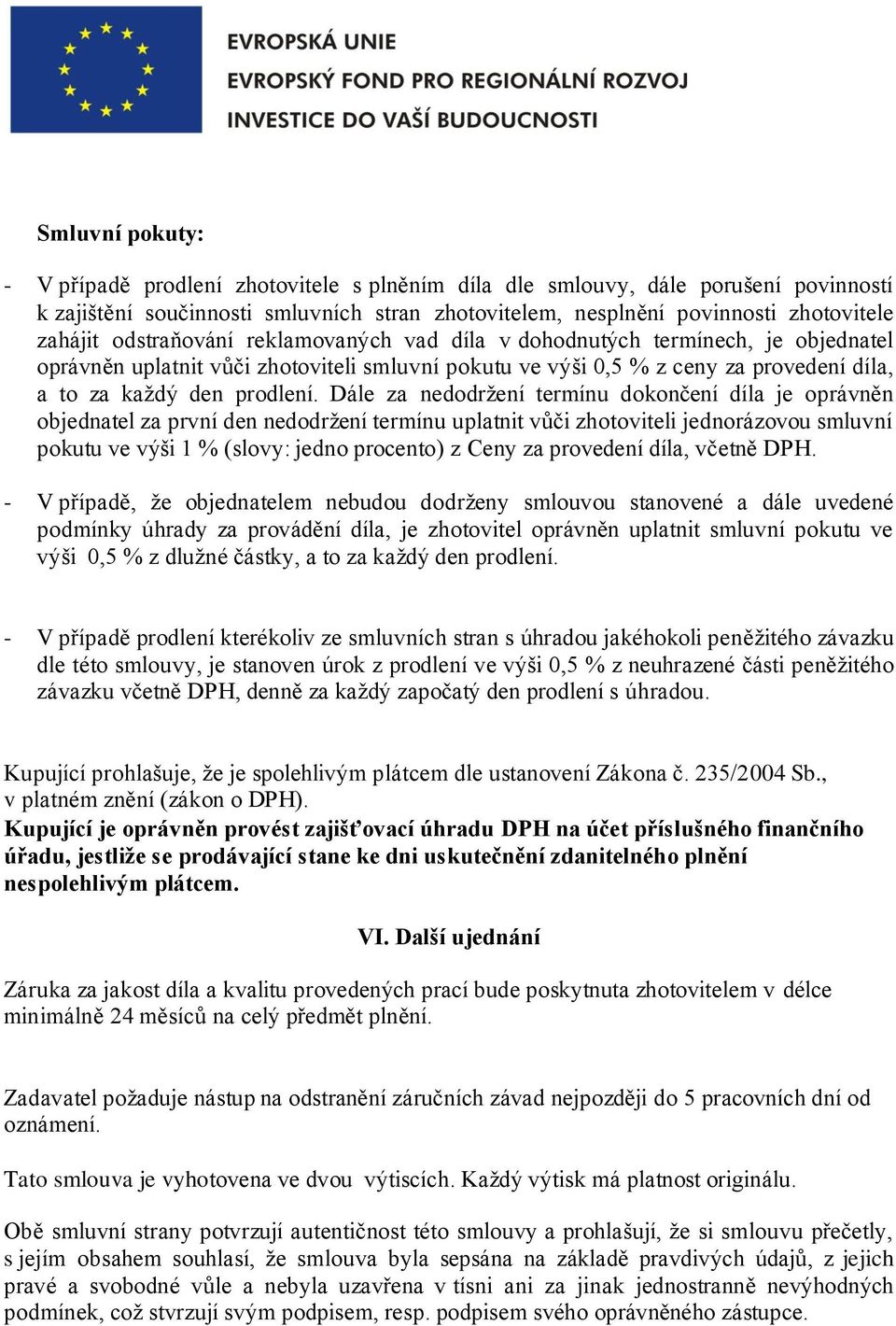 EVROPSKÁ UNIE
EVROPSKÝ FOND PRO REGIONÁLNÍ ROZVOJ
INVESTICE DO VAŠÍ BUDOUCNOSTI

Smluvní pokuty:

- V případě prodlení zhotovitele s plněním díla dle smlouvy, dále porušení povinností k zajištění součinnosti smluvních stran zhotovitelem, nesplnění povinnosti zhotovitele zahájit odstraňování reklamovaných vad díla v dohodnutých termínech, je objednatel oprávněn uplatnit vůči zhotoviteli smluvní pokutu ve výši 0,5 % z ceny za provedení díla, a to za každý den prodlení. Dále za nedodržení termínu dokončení díla je oprávněn objednatel za první den nedodržení termínu uplatnit vůči zhotoviteli jednorázovou smluvní pokutu ve výši 1 % (slovy: jedno procento) z Ceny za provedení díla, včetně DPH.

- V případě, že objednatelem nebudou dodrženy smlouvou stanovené a dále uvedené podmínky úhrady za provádění díla, je zhotovitel oprávněn uplatnit smluvní pokutu ve výši 0,5 % z dlužné částky, a to za každý den prodlení.

- V případě prodlení kterékoliv ze smluvních stran s úhradou jakéhokoli peněžitého závazku dle této smlouvy, je stanoven úrok z prodlení ve výši 0,5 % z neuhrazené části peněžitého závazku včetně DPH, denně za každý započatý den prodlení s úhradou.

Kupující prohlašuje, že je spolehlivým plátcem dle ustanovení Zákona č. 235/2004 Sb., v platném znění (zákon o DPH).
Kupující je oprávněn provést zajišťovací úhradu DPH na účet příslušného finančního úřadu, jestliže se prodávající stane ke dni uskutečnění zdanitelného plnění nespolehlivým plátcem.

VI. Další ujednání

Záruka za jakost díla a kvalitu provedených prací bude poskytnuta zhotovitelem v délce minimálně 24 měsíců na celý předmět plnění.

Zadavatel požaduje nástup na odstranění záručních závad nejpozději do 5 pracovních dní od oznámení.

Tato smlouva je vyhotovena ve dvou výtiscích. Každý výtisk má platnost originálu.

Obě smluvní strany potvrzují autentičnost této smlouvy a prohlašují, že si smlouvu přečetly, s jejím obsahem souhlasí, že smlouva byla sepsána na základě pravdivých údajů, z jejich pravé a svobodné vůle a nebyla uzavřena v tísni ani za jinak jednostranně nevýhodných podmínek, což stvrzují svým podpisem, resp. podpisem svého oprávněného zástupce.